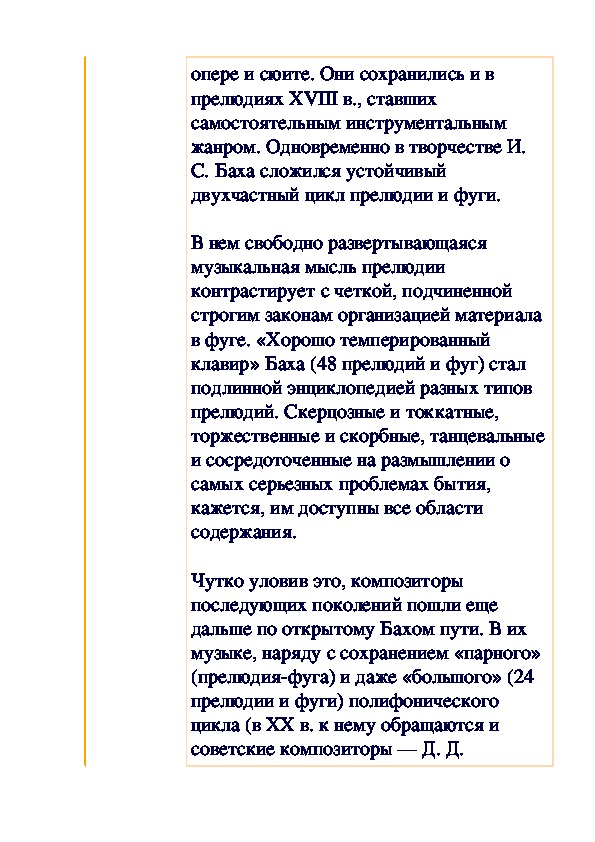 опере и сюите. Они сохранились и в прелюдиях XVIII в., ставших самостоятельным инструментальным жанром. Одновременно в творчестве И. С. Баха сложился устойчивый двухчастный цикл прелюдии и фуги.

В нем свободно развертывающаяся музыкальная мысль прелюдии контрастирует с четкой, подчиненной строгим законам организацией материала в фуге. «Хорошо темперированный клавир» Баха (48 прелюдий и фуг) стал подлинной энциклопедией разных типов прелюдий. Скерцозные и токкатные, торжественные и скорбные, танцевальные и сосредоточенные на размышлении о самых серьезных проблемах бытия, кажется, им доступны все области содержания.

Чутко уловив это, композиторы последующих поколений пошли еще дальше по открытому Бахом пути. В их музыке, наряду с сохранением «парного» (прелюдия-фуга) и даже «большого» (24 прелюдии и фуги) полифонического цикла (в XX в. к нему обращаются и советские композиторы — Д. Д.